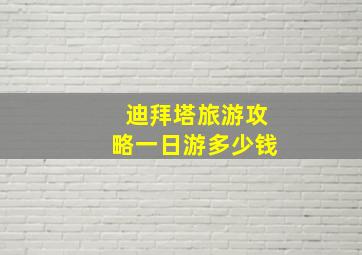 迪拜塔旅游攻略一日游多少钱